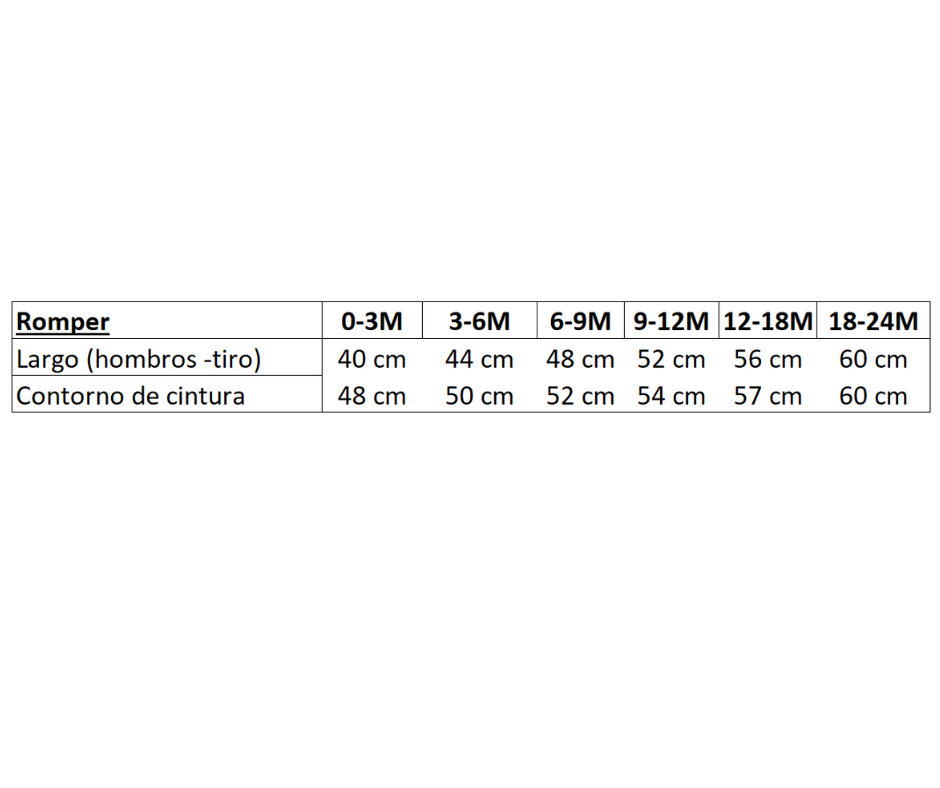 | Romper | 0-3M | 3-6M | 6-9M | 9-12M | 12-18M | 18-24M |
|---|---|---|---|---|---|---|
| Largo (hombros -tiro) | 40 cm | 44 cm | 48 cm | 52 cm | 56 cm | 60 cm |
| Contorno de cintura | 48 cm | 50 cm | 52 cm | 54 cm | 57 cm | 60 cm |